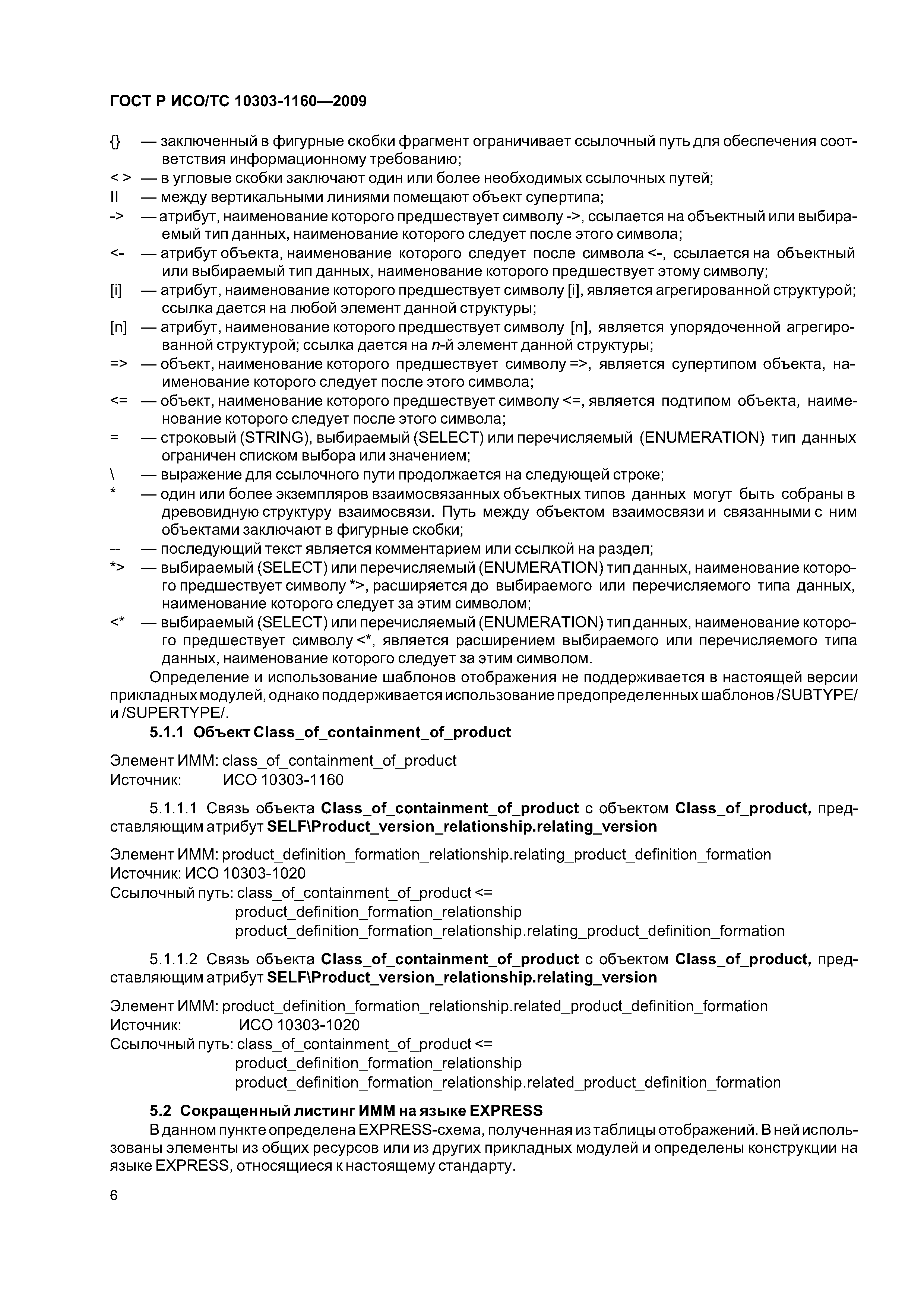 ГОСТ Р ИСО/ТС 10303-1160—2009

{} — заключенный в фигурные скобки фрагмент ограничивает ссылочный путь для обеспечения соответствия информационному требованию;
< > — в угловые скобки заключают один или более необходимых ссылочных путей;
II — между вертикальными линиями помещают объект супертипа;
-> — атрибут, наименование которого предшествует символу ->, ссылается на объектный или выбираемый тип данных, наименование которого следует после этого символа;
<- — атрибут объекта, наименование которого следует после символа <-, ссылается на объектный или выбираемый тип данных, наименование которого предшествует этому символу;
[i] — атрибут, наименование которого предшествует символу [i], является агрегированной структурой; ссылка дается на любой элемент данной структуры;
[n] — атрибут, наименование которого предшествует символу [n], является упорядоченной агрегированной структурой; ссылка дается на n-й элемент данной структуры;
=> — объект, наименование которого предшествует символу =>, является супертипом объекта, наименование которого следует после этого символа;
<= — объект, наименование которого предшествует символу <=, является подтипом объекта, наименование которого следует после этого символа;
= — строковый (STRING), выбираемый (SELECT) или перечисляемый (ENUMERATION) тип данных ограничен списком выбора или значением;
\ — выражение для ссылочного пути продолжается на следующей строке;
* — один или более экземпляров взаимосвязанных объектных типов данных могут быть собраны в древовидную структуру взаимосвязи. Путь между объектом взаимосвязи и связанными с ним объектами заключают в фигурные скобки;
-- — последующий текст является комментарием или ссылкой на раздел;
*> — выбираемый (SELECT) или перечисляемый (ENUMERATION) тип данных, наименование которого предшествует символу *>, расширяется до выбираемого или перечисляемого типа данных, наименование которого следует за этим символом;
<* — выбираемый (SELECT) или перечисляемый (ENUMERATION) тип данных, наименование которого предшествует символу <*, является расширением выбираемого или перечисляемого типа данных, наименование которого следует за этим символом.

Определение и использование шаблонов отображения не поддерживается в настоящей версии прикладных модулей, однако поддерживается использование предопределенных шаблонов /SUBTYPE/ и /SUPERTYPE/.

5.1.1 Объект Class_of_containment_of_product

Элемент ИММ: class_of_containment_of_product
Источник: ИСО 10303-1160

5.1.1.1 Связь объекта Class_of_containment_of_product с объектом Class_of_product, представляющим атрибут SELF\Product_version_relationship.relating_version

Элемент ИММ: product_definition_formation_relationship.relating_product_definition_formation
Источник: ИСО 10303-1020
Ссылочный путь: class_of_containment_of_product <=
product_definition_formation_relationship
product_definition_formation_relationship.relating_product_definition_formation

5.1.1.2 Связь объекта Class_of_containment_of_product с объектом Class_of_product, представляющим атрибут SELF\Product_version_relationship.relating_version

Элемент ИММ: product_definition_formation_relationship.related_product_definition_formation
Источник: ИСО 10303-1020
Ссылочный путь: class_of_containment_of_product <=
product_definition_formation_relationship
product_definition_formation_relationship.related_product_definition_formation

5.2 Сокращенный листинг ИММ на языке EXPRESS

В данном пункте определена EXPRESS-схема, полученная из таблицы отображений. В ней использованы элементы из общих ресурсов или из других прикладных модулей и определены конструкции на языке EXPRESS, относящиеся к настоящему стандарту.

6